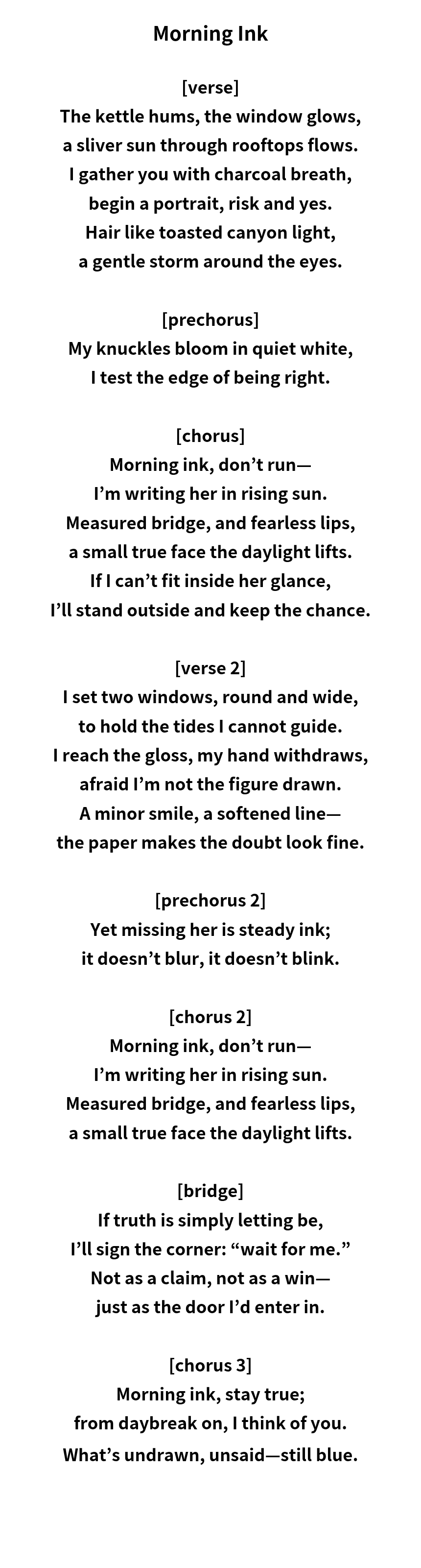 Morning Ink

[verse]
The kettle hums, the window glows,
a sliver sun through rooftops flows.
I gather you with charcoal breath,
begin a portrait, risk and yes.
Hair like toasted canyon light,
a gentle storm around the eyes.

[prechorus]
My knuckles bloom in quiet white,
I test the edge of being right.

[chorus]
Morning ink, don't run—
I'm writing her in rising sun.
Measured bridge, and fearless lips,
a small true face the daylight lifts.
If I can't fit inside her glance,
I'll stand outside and keep the chance.

[verse 2]
I set two windows, round and wide,
to hold the tides I cannot guide.
I reach the gloss, my hand withdraws,
afraid I'm not the figure drawn.
A minor smile, a softened line—
the paper makes the doubt look fine.

[prechorus 2]
Yet missing her is steady ink;
it doesn't blur, it doesn't blink.

[chorus 2]
Morning ink, don't run—
I'm writing her in rising sun.
Measured bridge, and fearless lips,
a small true face the daylight lifts.

[bridge]
If truth is simply letting be,
I'll sign the corner: "wait for me."
Not as a claim, not as a win—
just as the door I'd enter in.

[chorus 3]
Morning ink, stay true;
from daybreak on, I think of you.
What's undrawn, unsaid—still blue.